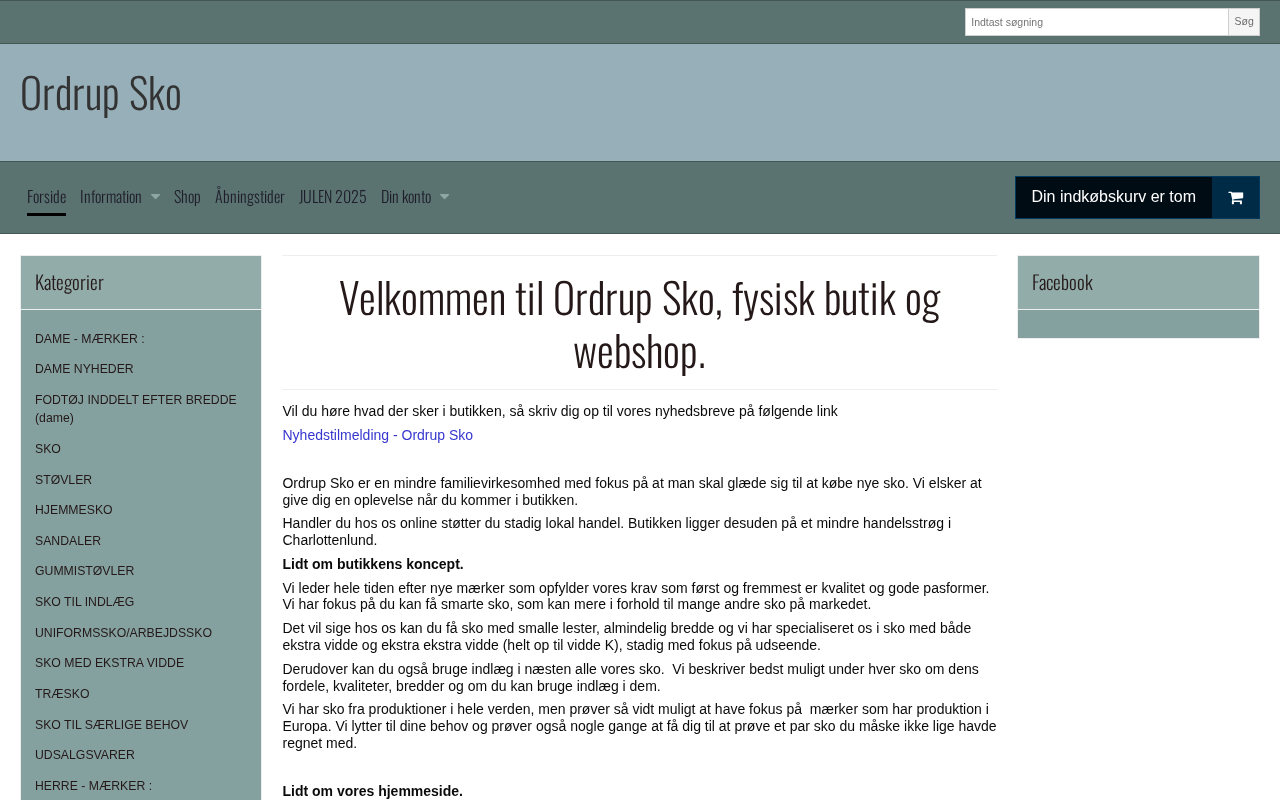 Indtast søgning
Søg

Ordrup Sko

Forside Information Shop Åbningstider JULEN 2025 Din konto

Din indkøbskurv er tom

Kategorier

DAME - MÆRKER :
DAME NYHEDER
FODTØJ INDDELT EFTER BREDDE (dame)
SKO
STØVLER
HJEMMESKO
SANDALER
GUMMISTØVLER
SKO TIL INDLÆG
UNIFORMSSKO/ARBEJDSSKO
SKO MED EKSTRA VIDDE
TRÆSKO
SKO TIL SÆRLIGE BEHOV
UDSALGSVARER
HERRE - MÆRKER :

Velkommen til Ordrup Sko, fysisk butik og webshop.

Vil du høre hvad der sker i butikken, så skriv dig op til vores nyhedsbreve på følgende link

Nyhedstilmelding - Ordrup Sko

Ordrup Sko er en mindre familievirkesomhed med fokus på at man skal glæde sig til at købe nye sko. Vi elsker at give dig en oplevelse når du kommer i butikken.

Handler du hos os online støtter du stadig lokal handel. Butikken ligger desuden på et mindre handelsstrøg i Charlottenlund.

Lidt om butikkens koncept.

Vi leder hele tiden efter nye mærker som opfylder vores krav som først og fremmest er kvalitet og gode pasformer. Vi har fokus på du kan få smarte sko, som kan mere i forhold til mange andre sko på markedet.

Det vil sige hos os kan du få sko med smalle lester, almindelig bredde og vi har specialiseret os i sko med både ekstra vidde og ekstra ekstra vidde (helt op til vidde K), stadig med fokus på udseende.

Derudover kan du også bruge indlæg i næsten alle vores sko. Vi beskriver bedst muligt under hver sko om dens fordele, kvaliteter, bredder og om du kan bruge indlæg i dem.

Vi har sko fra produktioner i hele verden, men prøver så vidt muligt at have fokus på mærker som har produktion i Europa. Vi lytter til dine behov og prøver også nogle gange at få dig til at prøve et par sko du måske ikke lige havde regnet med.

Lidt om vores hjemmeside.

Facebook